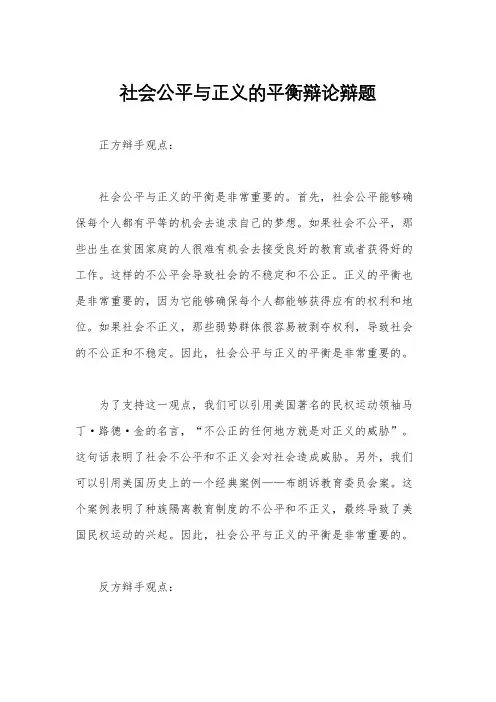 社会公平与正义的平衡辩论辩题

正方辩手观点：

社会公平与正义的平衡是非常重要的。首先，社会公平能够确保每个人都有平等的机会去追求自己的梦想。如果社会不公平，那些出生在贫困家庭的人很难有机会去接受良好的教育或者获得好的工作。这样的不公平会导致社会的不稳定和不公正。正义的平衡也是非常重要的，因为它能够确保每个人都能够获得应有的权利和地位。如果社会不正义，那些弱势群体很容易被剥夺权利，导致社会的不公正和不稳定。因此，社会公平与正义的平衡是非常重要的。

为了支持这一观点，我们可以引用美国著名的民权运动领袖马丁·路德·金的名言，“不公正的任何地方就是对正义的威胁”。这句话表明了社会不公平和不正义会对社会造成威胁。另外，我们可以引用美国历史上的一个经典案例——布朗诉教育委员会案。这个案例表明了种族隔离教育制度的不公平和不正义，最终导致了美国民权运动的兴起。因此，社会公平与正义的平衡是非常重要的。

反方辩手观点：